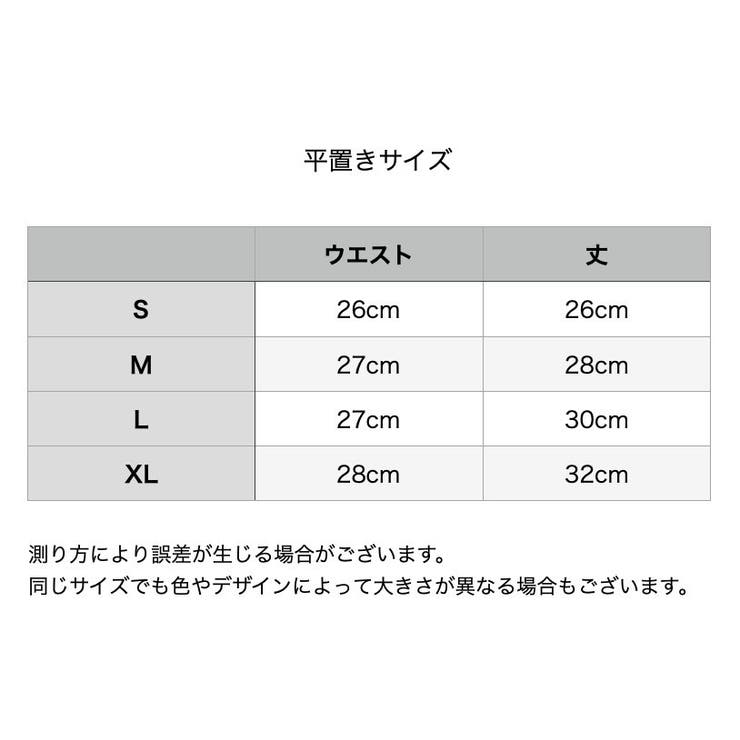 平置きサイズ

| | ウエスト | 丈 |
|---|---|---|
| S | 26cm | 26cm |
| M | 27cm | 28cm |
| L | 27cm | 30cm |
| XL | 28cm | 32cm |

測り方により誤差が生じる場合がございます。
同じサイズでも色やデザインによって大きさが異なる場合もございます。